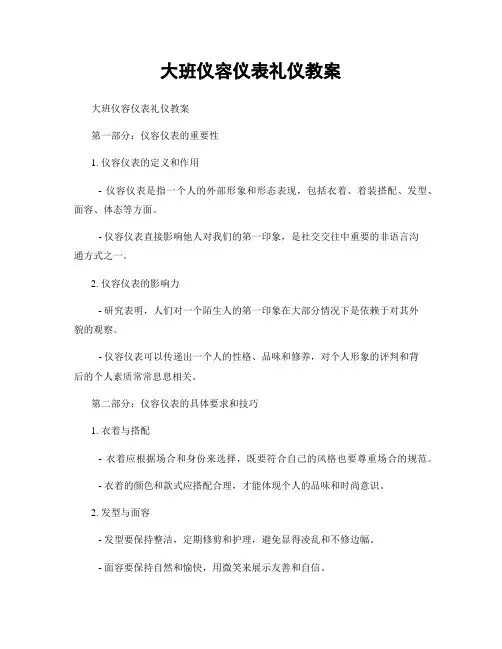 大班仪容仪表礼仪教案

大班仪容仪表礼仪教案

第一部分：仪容仪表的重要性

1. 仪容仪表的定义和作用

- 仪容仪表是指一个人的外部形象和形态表现，包括衣着、着装搭配、发型、面容、体态等方面。

- 仪容仪表直接影响他人对我们的第一印象，是社交交往中重要的非语言沟通方式之一。

2. 仪容仪表的影响力

- 研究表明，人们对一个陌生人的第一印象在大部分情况下是依赖于对其外貌的观察。

- 仪容仪表可以传递出一个人的性格、品味和修养，对个人形象的评判和背后的个人素质常常息息相关。

第二部分：仪容仪表的具体要求和技巧

1. 衣着与搭配

- 衣着应根据场合和身份来选择，既要符合自己的风格也要尊重场合的规范。

- 衣着的颜色和款式应搭配合理，才能体现个人的品味和时尚意识。

2. 发型与面容

- 发型要保持整洁，定期修剪和护理，避免显得凌乱和不修边幅。

- 面容要保持自然和愉快，用微笑来展示友善和自信。